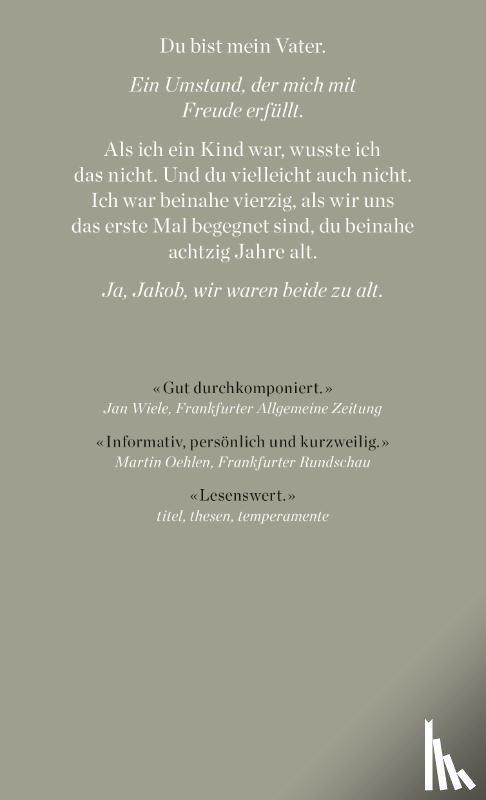 Du bist mein Vater.

Ein Umstand, der mich mit Freude erfüllt.

Als ich ein Kind war, wusste ich das nicht. Und du vielleicht auch nicht. Ich war beinahe vierzig, als wir uns das erste Mal begegnet sind, du beinahe achtzig Jahre alt.

Ja, Jakob, wir waren beide zu alt.

«Gut durchkomponiert.»
Jan Wiele, Frankfurter Allgemeine Zeitung

«Informativ, persönlich und kurzweilig.»
Martin Oehlen, Frankfurter Rundschau

«Lesenswert.»
titel, thesen, temperamente